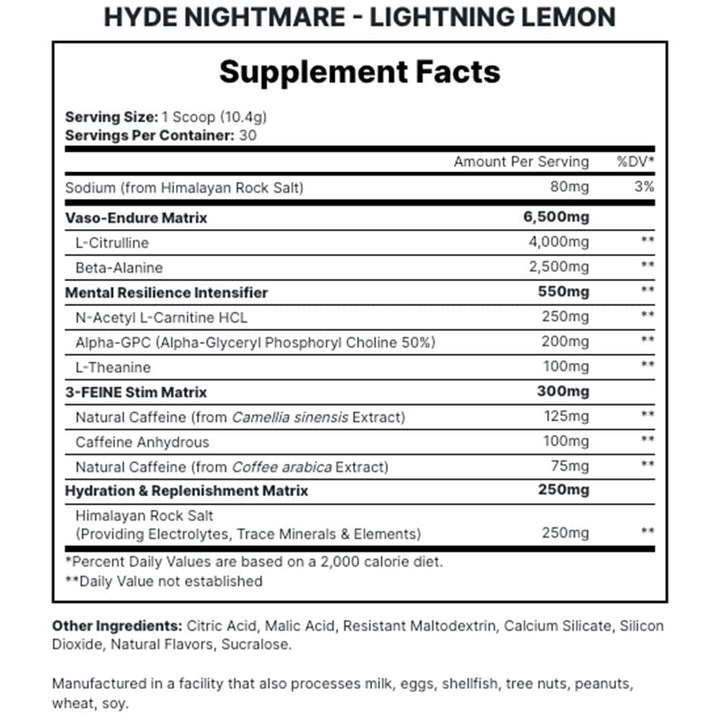 HYDE NIGHTMARE - LIGHTNING LEMON

Supplement Facts

Serving Size: 1 Scoop (10.4g)
Servings Per Container: 30

| | Amount Per Serving | %DV* |
|---|---|---|
| Sodium (from Himalayan Rock Salt) | 80mg | 3% |
| Vaso-Endure Matrix | 6,500mg | |
| L-Citrulline | 4,000mg | ** |
| Beta-Alanine | 2,500mg | ** |
| Mental Resilience Intensifier | 550mg | ** |
| N-Acetyl L-Carnitine HCL | 250mg | ** |
| Alpha-GPC (Alpha-Glyceryl Phosphoryl Choline 50%) | 200mg | ** |
| L-Theanine | 100mg | ** |
| 3-FEINE Stim Matrix | 300mg | |
| Natural Caffeine (from Camellia sinensis Extract) | 125mg | ** |
| Caffeine Anhydrous | 100mg | ** |
| Natural Caffeine (from Coffee arabica Extract) | 75mg | ** |
| Hydration & Replenishment Matrix | 250mg | |
| Himalayan Rock Salt (Providing Electrolytes, Trace Minerals & Elements) | 250mg | ** |

*Percent Daily Values are based on a 2,000 calorie diet.
**Daily Value not established

Other Ingredients: Citric Acid, Malic Acid, Resistant Maltodextrin, Calcium Silicate, Silicon Dioxide, Natural Flavors, Sucralose.

Manufactured in a facility that also processes milk, eggs, shellfish, tree nuts, peanuts, wheat, soy.